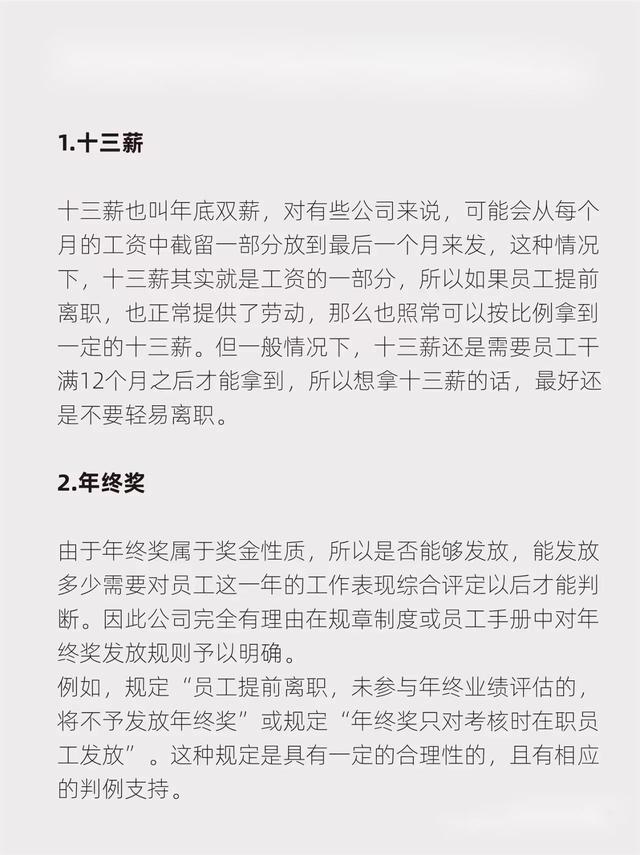 1.十三薪

十三薪也叫年底双薪，对有些公司来说，可能会从每个月的工资中截留一部分放到最后一个月来发，这种情况下，十三薪其实就是工资的一部分，所以如果员工提前离职，也正常提供了劳动，那么也照常可以按比例拿到一定的十三薪。但一般情况下，十三薪还是需要员工干满12个月之后才能拿到，所以想拿十三薪的话，最好还是不要轻易离职。

2.年终奖

由于年终奖属于奖金性质，所以是否能够发放，能发放多少需要对员工这一年的工作表现综合评定以后才能判断。因此公司完全有理由在规章制度或员工手册中对年终奖发放规则予以明确。
例如，规定“员工提前离职，未参与年终业绩评估的，将不予发放年终奖”或规定“年终奖只对考核时在职员工发放”。这种规定是具有一定的合理性的，且有相应的判例支持。